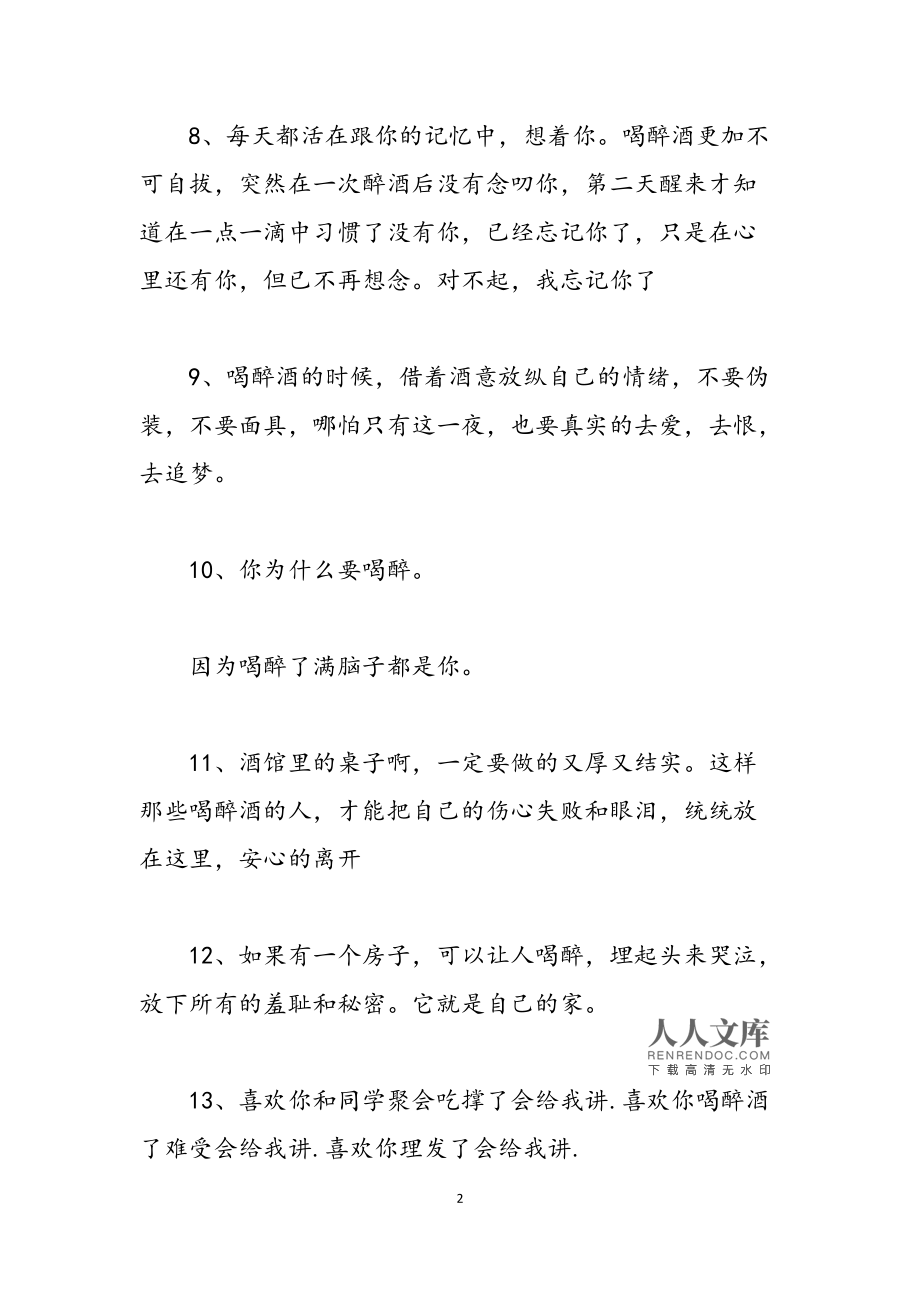 8、每天都活在跟你的记忆中，想着你。喝醉酒更加不可自拔，突然在一次醉酒后没有念叨你，第二天醒来才知道在一点一滴中习惯了没有你，已经忘记你了，只是在心里还有你，但已不再想念。对不起，我忘记你了

9、喝醉酒的时候，借着酒意放纵自己的情绪，不要伪装，不要面具，哪怕只有这一夜，也要真实的去爱，去恨，去追梦。

10、你为什么要喝醉。

因为喝醉了满脑子都是你。

11、酒馆里的桌子啊，一定要做的又厚又结实。这样那些喝醉酒的人，才能把自己的伤心失败和眼泪，统统放在这里，安心的离开

12、如果有一个房子，可以让人喝醉，埋起头来哭泣，放下所有的羞耻和秘密。它就是自己的家。

人人文库
RENRENDOC.COM
下载高清无水印

13、喜欢你和同学聚会吃撑了会给我讲.喜欢你喝醉酒了难受会给我讲.喜欢你理发了会给我讲.

2